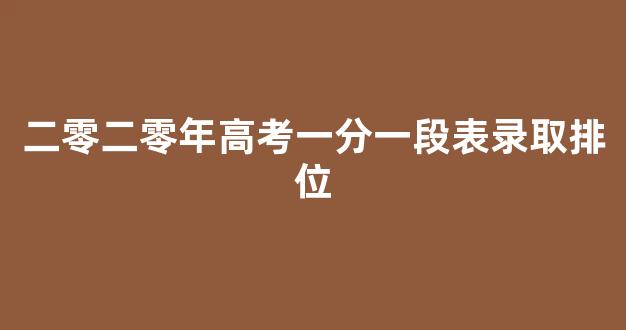 二零二零年高考一分一段表录取排位